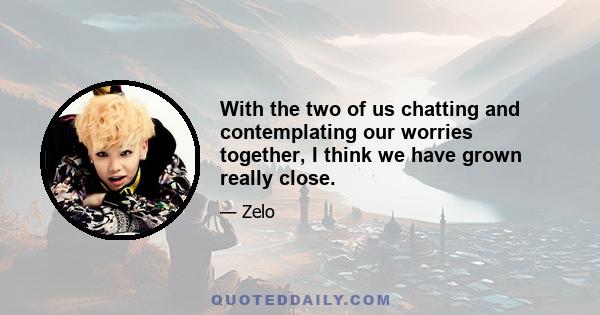 With the two of us chatting and contemplating our worries together, I think we have grown really close.

— Zelo

QUOTEDDAILY.COM